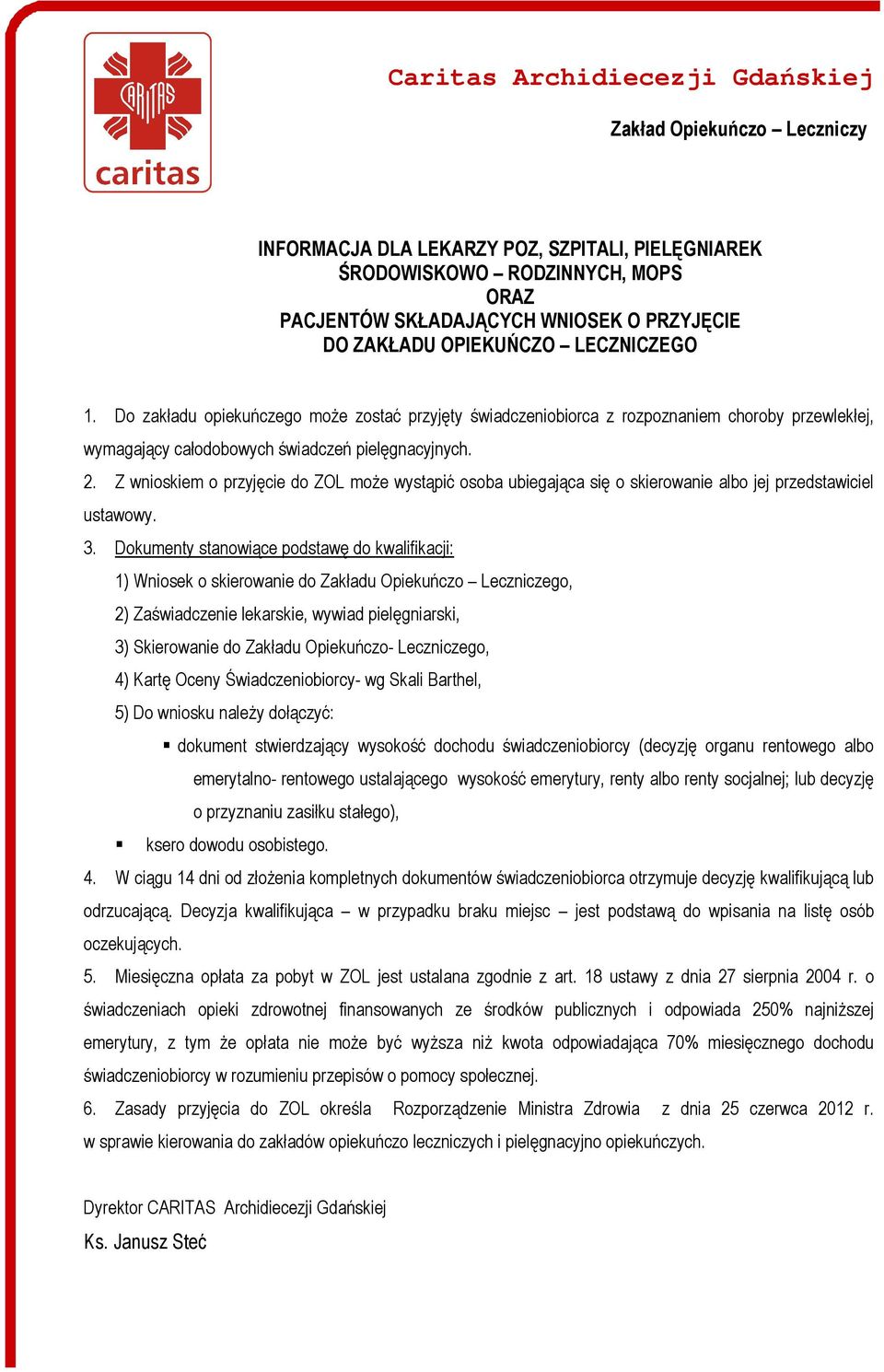 CARITAS

caritas

Caritas Archidiecezji Gdańskiej

Zakład Opiekuńczo – Leczniczy

INFORMACJA DLA LEKARZY POZ, SZPITALI, PIELĘGNIAREK ŚRODOWISKOWO – RODZINNYCH, MOPS
ORAZ
PACJENTÓW SKŁADAJĄCYCH WNIOSEK O PRZYJĘCIE DO ZAKŁADU OPIEKUŃCZO – LECZNICZEGO

1. Do zakładu opiekuńczego może zostać przyjęty świadczeniobiorca z rozpoznaniem choroby przewlekłej, wymagający całodobowych świadczeń pielęgnacyjnych.

2. Z wnioskiem o przyjęcie do ZOL może wystąpić osoba ubiegająca się o skierowanie albo jej przedstawiciel ustawowy.

3. Dokumenty stanowiące podstawę do kwalifikacji:

1) Wniosek o skierowanie do Zakładu Opiekuńczo – Leczniczego,

2) Zaświadczenie lekarskie, wywiad pielęgniarski,

3) Skierowanie do Zakładu Opiekuńczo- Leczniczego,

4) Kartę Oceny Świadczeniobiorcy- wg Skali Barthel,

5) Do wniosku należy dołączyć:

▪ dokument stwierdzający wysokość dochodu świadczeniobiorcy (decyzję organu rentowego albo emerytalno- rentowego ustalającego wysokość emerytury, renty albo renty socjalnej; lub decyzję o przyznaniu zasiłku stałego),

▪ ksero dowodu osobistego.

4. W ciągu 14 dni od złożenia kompletnych dokumentów świadczeniobiorca otrzymuje decyzję kwalifikującą lub odrzucającą. Decyzja kwalifikująca – w przypadku braku miejsc – jest podstawą do wpisania na listę osób oczekujących.

5. Miesięczna opłata za pobyt w ZOL jest ustalana zgodnie z art. 18 ustawy z dnia 27 sierpnia 2004 r. o świadczeniach opieki zdrowotnej finansowanych ze środków publicznych i odpowiada 250% najniższej emerytury, z tym że opłata nie może być wyższa niż kwota odpowiadająca 70% miesięcznego dochodu świadczeniobiorcy w rozumieniu przepisów o pomocy społecznej.

6. Zasady przyjęcia do ZOL określa Rozporządzenie Ministra Zdrowia z dnia 25 czerwca 2012 r. w sprawie kierowania do zakładów opiekuńczo leczniczych i pielęgnacyjno opiekuńczych.

Dyrektor CARITAS Archidiecezji Gdańskiej

Ks. Janusz Steć